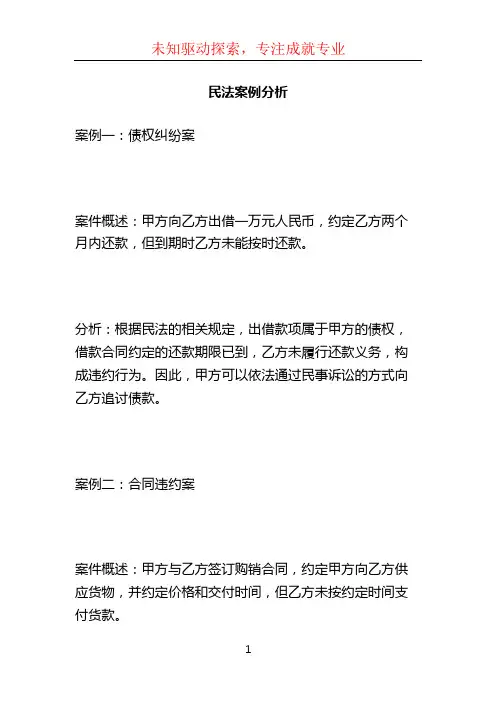 未知驱动探索，专注成就专业

民法案例分析

案例一：债权纠纷案

案件概述：甲方向乙方出借一万元人民币，约定乙方两个月内还款，但到期时乙方未能按时还款。

分析：根据民法的相关规定，出借款项属于甲方的债权，借款合同约定的还款期限已到，乙方未履行还款义务，构成违约行为。因此，甲方可以依法通过民事诉讼的方式向乙方追讨债款。

案例二：合同违约案

案件概述：甲方与乙方签订购销合同，约定甲方向乙方供应货物，并约定价格和交付时间，但乙方未按约定时间支付货款。

1